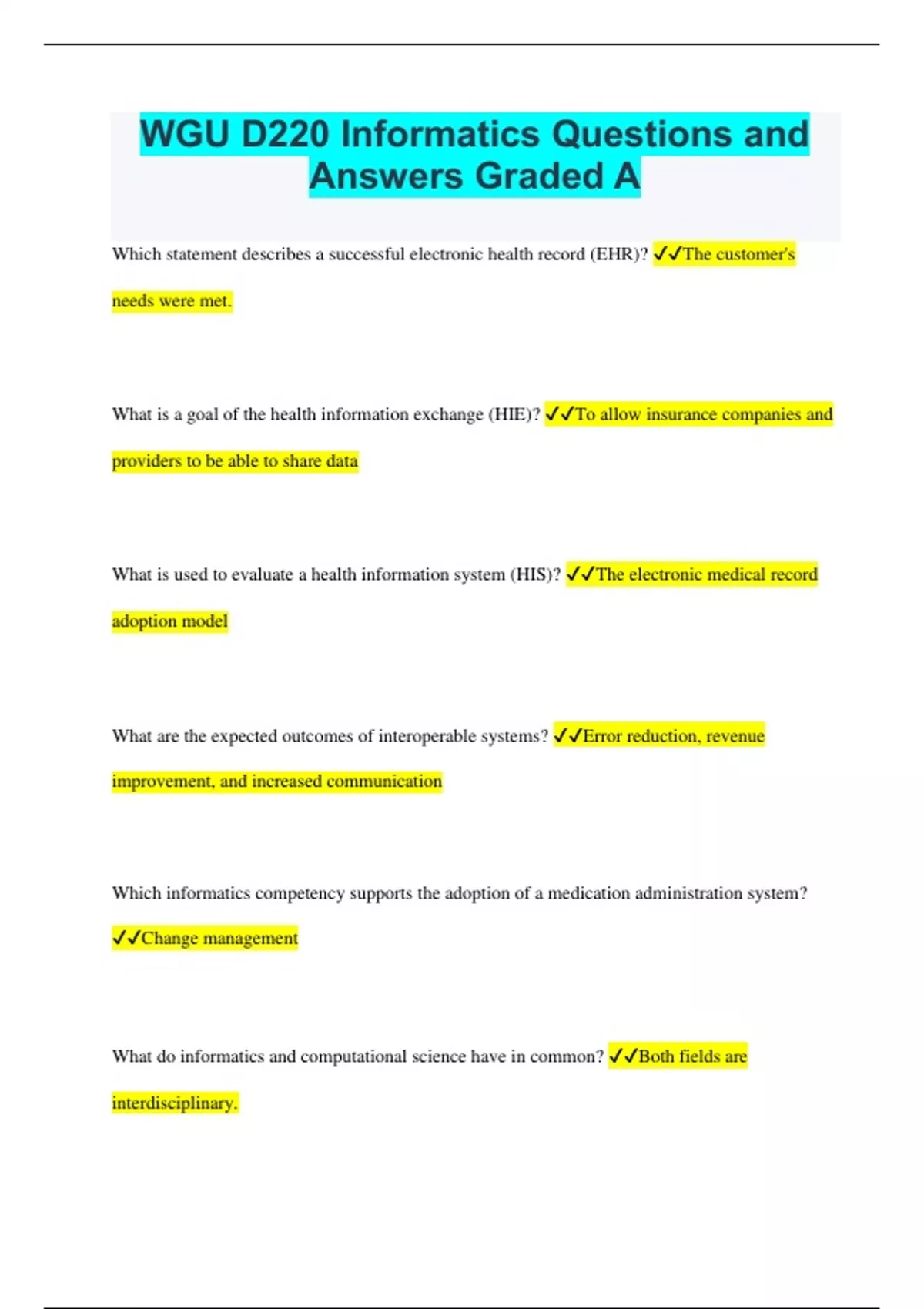 WGU D220 Informatics Questions and Answers Graded A

Which statement describes a successful electronic health record (EHR)? ✓✓The customer's needs were met.

What is a goal of the health information exchange (HIE)? ✓✓To allow insurance companies and providers to be able to share data

What is used to evaluate a health information system (HIS)? ✓✓The electronic medical record adoption model

What are the expected outcomes of interoperable systems? ✓✓Error reduction, revenue improvement, and increased communication

Which informatics competency supports the adoption of a medication administration system? ✓✓Change management

What do informatics and computational science have in common? ✓✓Both fields are interdisciplinary.